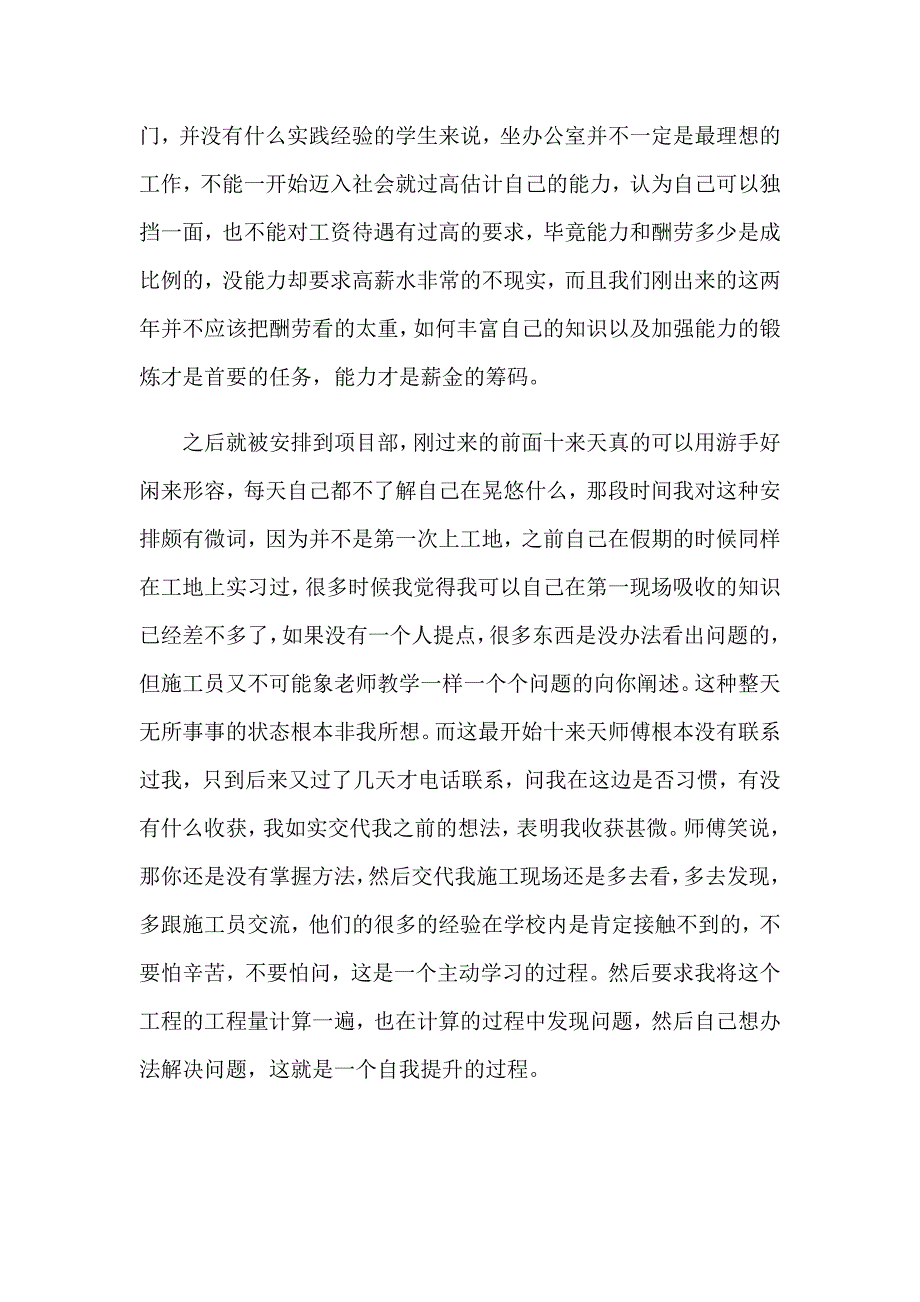 门，并没有什么实践经验的学生来说，坐办公室并不一定是最理想的工作，不能一开始迈入社会就过高估计自己的能力，认为自己可以独挡一面，也不能对工资待遇有过高的要求，毕竟能力和酬劳多少是成比例的，没能力却要求高薪水非常的不现实，而且我们刚出来的这两年并不应该把酬劳看的太重，如何丰富自己的知识以及加强能力的锻炼才是首要的任务，能力才是薪金的筹码。

之后就被安排到项目部，刚过来的前面十来天真的可以用游手好闲来形容，每天自己都不了解自己在晃悠什么，那段时间我对这种安排颇有微词，因为并不是第一次上工地，之前自己在假期的时候同样在工地上实习过，很多时候我觉得我可以自己在第一现场吸收的知识已经差不多了，如果没有一个人提点，很多东西是没办法看出问题的，但施工员又不可能象老师教学一样一个个问题的向你阐述。这种整天无所事事的状态根本非我所想。而这最开始十来天师傅根本没有联系过我，只到后来又过了几天才电话联系，问我在这边是否习惯，有没有什么收获，我如实交代我之前的想法，表明我收获甚微。师傅笑说，那你还是没有掌握方法，然后交代我施工现场还是多去看，多去发现，多跟施工员交流，他们的很多的经验在学校内是肯定接触不到的，不要怕辛苦，不要怕问，这是一个主动学习的过程。然后要求我将这个工程的工程量计算一遍，也在计算的过程中发现问题，然后自己想办法解决问题，这就是一个自我提升的过程。